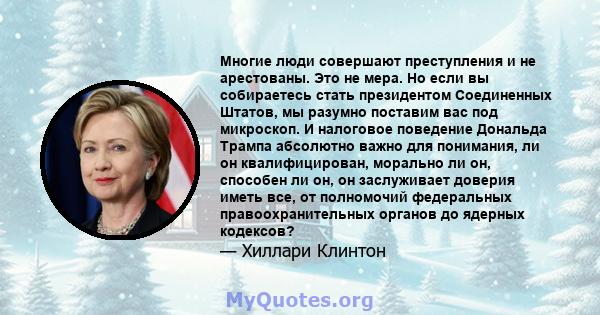 Многие люди совершают преступления и не арестованы. Это не мера. Но если вы собираетесь стать президентом Соединенных Штатов, мы разумно поставим вас под микроскоп. И налоговое поведение Дональда Трампа абсолютно важно для понимания, ли он квалифицирован, морально ли он, способен ли он, он заслуживает доверия иметь все, от полномочий федеральных правоохранительных органов до ядерных кодексов?
— Хиллари Клинтон

MyQuotes.org